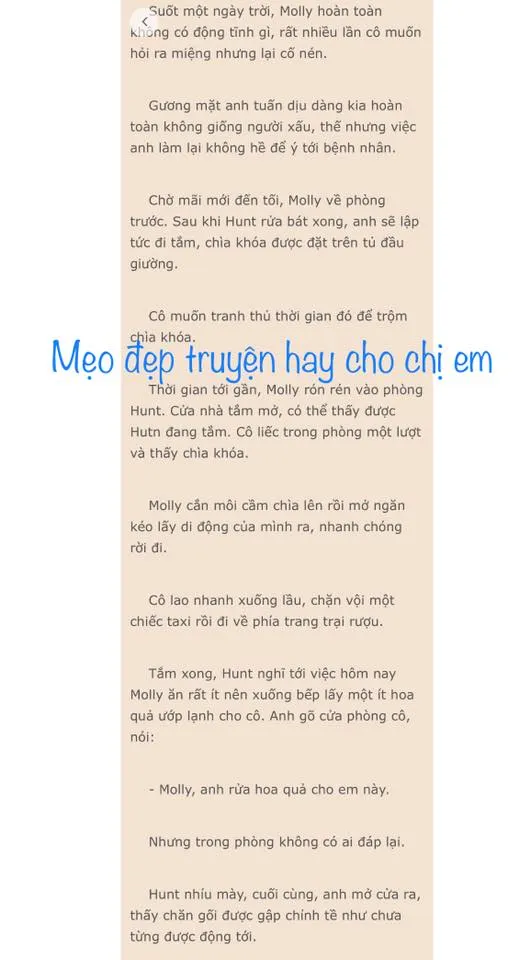 Suốt một ngày trời, Molly hoàn toàn không có động tĩnh gì, rất nhiều lần cô muốn hỏi ra miệng nhưng lại cố nén.

Gương mặt anh tuấn dịu dàng kia hoàn toàn không giống người xấu, thế nhưng việc anh làm lại không hề để ý tới bệnh nhân.

Chờ mãi mới đến tối, Molly về phòng trước. Sau khi Hunt rửa bát xong, anh sẽ lập tức đi tắm, chìa khóa được đặt trên tủ đầu giường.

Cô muốn tranh thủ thời gian đó để trộm chìa khóa.

Mẹo đẹp truyện hay cho chị em

Thời gian tới gần, Molly rón rén vào phòng Hunt. Cửa nhà tắm mở, có thể thấy được Hutn đang tắm. Cô liếc trong phòng một lượt và thấy chìa khóa.

Molly cắn môi cầm chìa lên rồi mở ngăn kéo lấy di động của mình ra, nhanh chóng rời đi.

Cô lao nhanh xuống lầu, chặn vội một chiếc taxi rồi đi về phía trang trại rượu.

Tắm xong, Hunt nghĩ tới việc hôm nay Molly ăn rất ít nên xuống bếp lấy một ít hoa quả ướp lạnh cho cô. Anh gõ cửa phòng cô, nói:

- Molly, anh rửa hoa quả cho em này.

Nhưng trong phòng không có ai đáp lại.

Hunt nhíu mày, cuối cùng, anh mở cửa ra, thấy chăn gối được gập chỉnh tề như chưa từng được động tới.